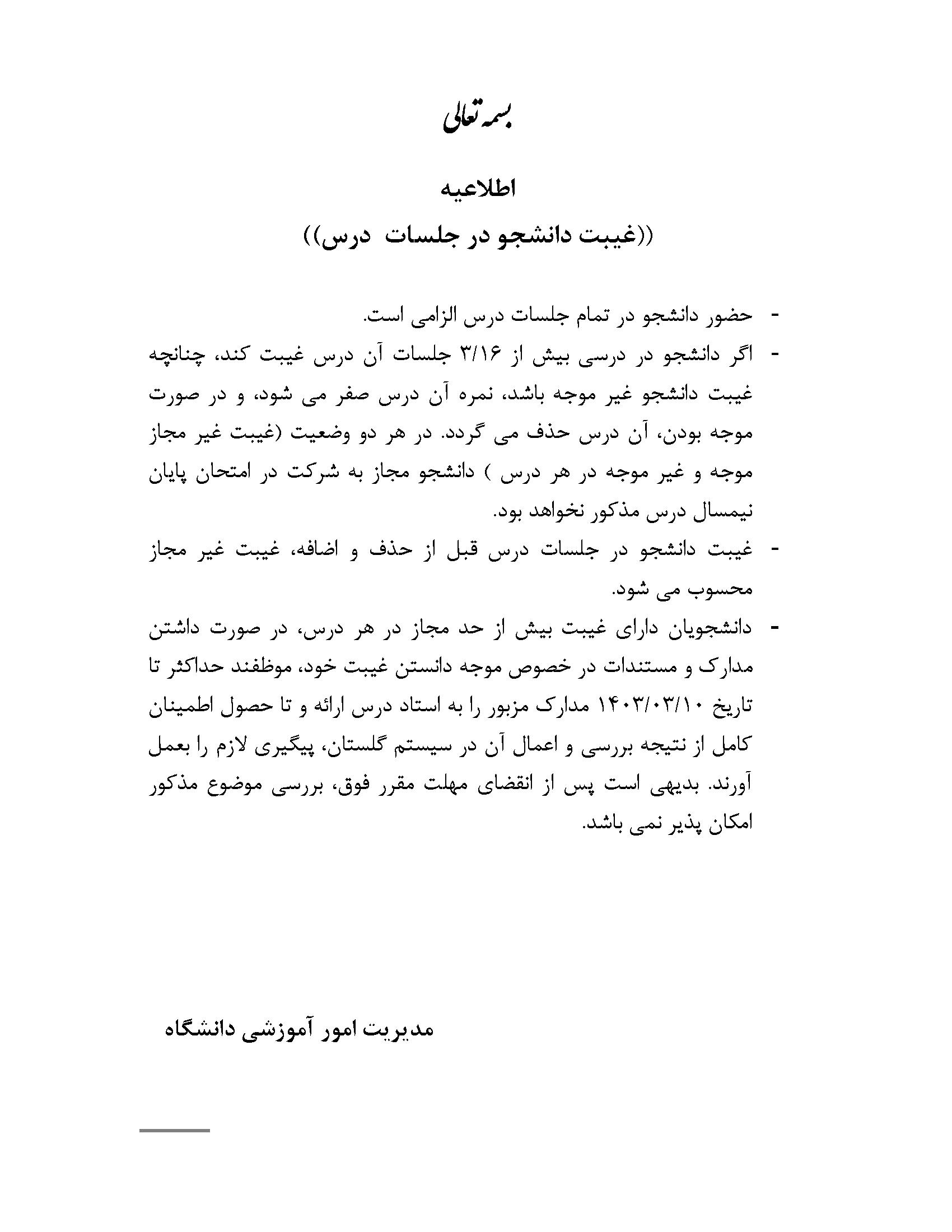 بسمه تعالی

اطلاعیه

((غیبت دانشجو در جلسات درس))

- حضور دانشجو در تمام جلسات درس الزامی است.

- اگر دانشجو در درسی بیش از ۳/۱۶ جلسات آن درس غیبت کند، چنانچه غیبت دانشجو غیر موجه باشد، نمره آن درس صفر می شود، و در صورت موجه بودن، آن درس حذف می گردد. در هر دو وضعیت (غیبت غیر مجاز موجه و غیر موجه در هر درس ) دانشجو مجاز به شرکت در امتحان پایان نیمسال درس مذکور نخواهد بود.

- غیبت دانشجو در جلسات درس قبل از حذف و اضافه، غیبت غیر مجاز محسوب می شود.

- دانشجویان دارای غیبت بیش از حد مجاز در هر درس، در صورت داشتن مدارک و مستندات در خصوص موجه دانستن غیبت خود، موظفند حداکثر تا تاریخ ۱۴۰۳/۰۳/۱۰ مدارک مزبور را به استاد درس ارائه و تا حصول اطمینان کامل از نتیجه بررسی و اعمال آن در سیستم گلستان، پیگیری لازم را بعمل آورند. بدیهی است پس از انقضای مهلت مقرر فوق، بررسی موضوع مذکور امکان پذیر نمی باشد.

مدیریت امور آموزشی دانشگاه